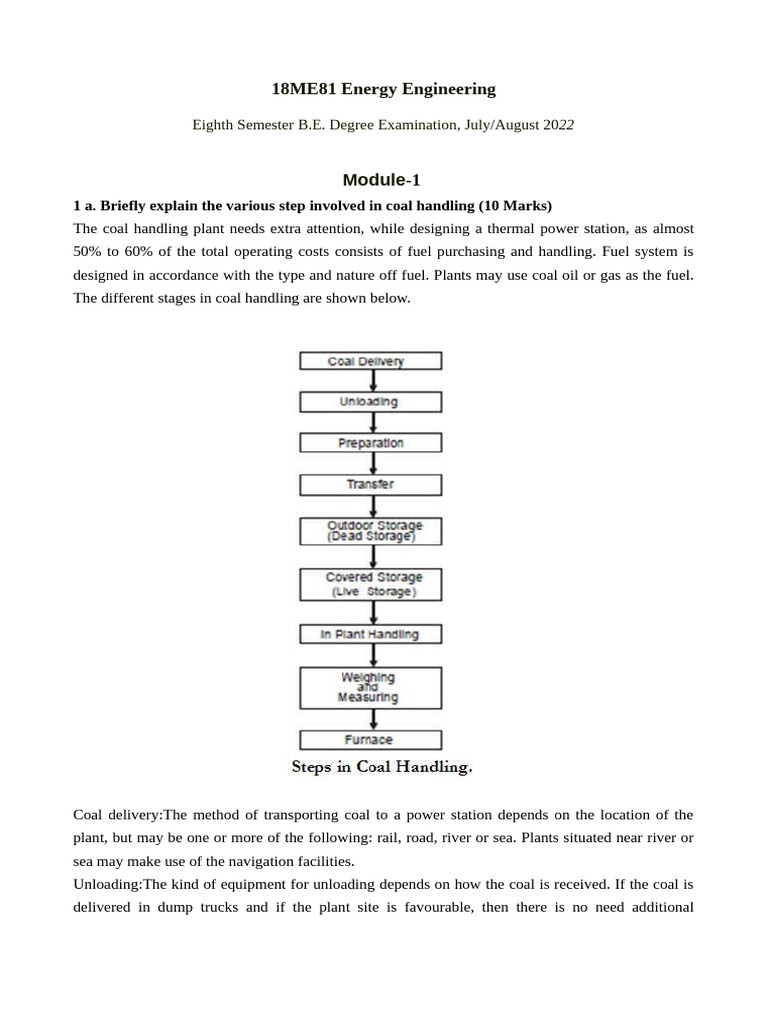 18ME81 Energy Engineering

Eighth Semester B.E. Degree Examination, July/August 2022

Module-1

1 a. Briefly explain the various step involved in coal handling (10 Marks)

The coal handling plant needs extra attention, while designing a thermal power station, as almost 50% to 60% of the total operating costs consists of fuel purchasing and handling. Fuel system is designed in accordance with the type and nature off fuel. Plants may use coal oil or gas as the fuel. The different stages in coal handling are shown below.

Coal Delivery

Unloading

Preparation

Transfer

Outdoor Storage (Dead Storage)

Covered Storage (Live Storage)

In Plant Handling

Weighing and Measuring

Furnace

Steps in Coal Handling.

Coal delivery:The method of transporting coal to a power station depends on the location of the plant, but may be one or more of the following: rail, road, river or sea. Plants situated near river or sea may make use of the navigation facilities.

Unloading:The kind of equipment for unloading depends on how the coal is received. If the coal is delivered in dump trucks and if the plant site is favourable, then there is no need additional